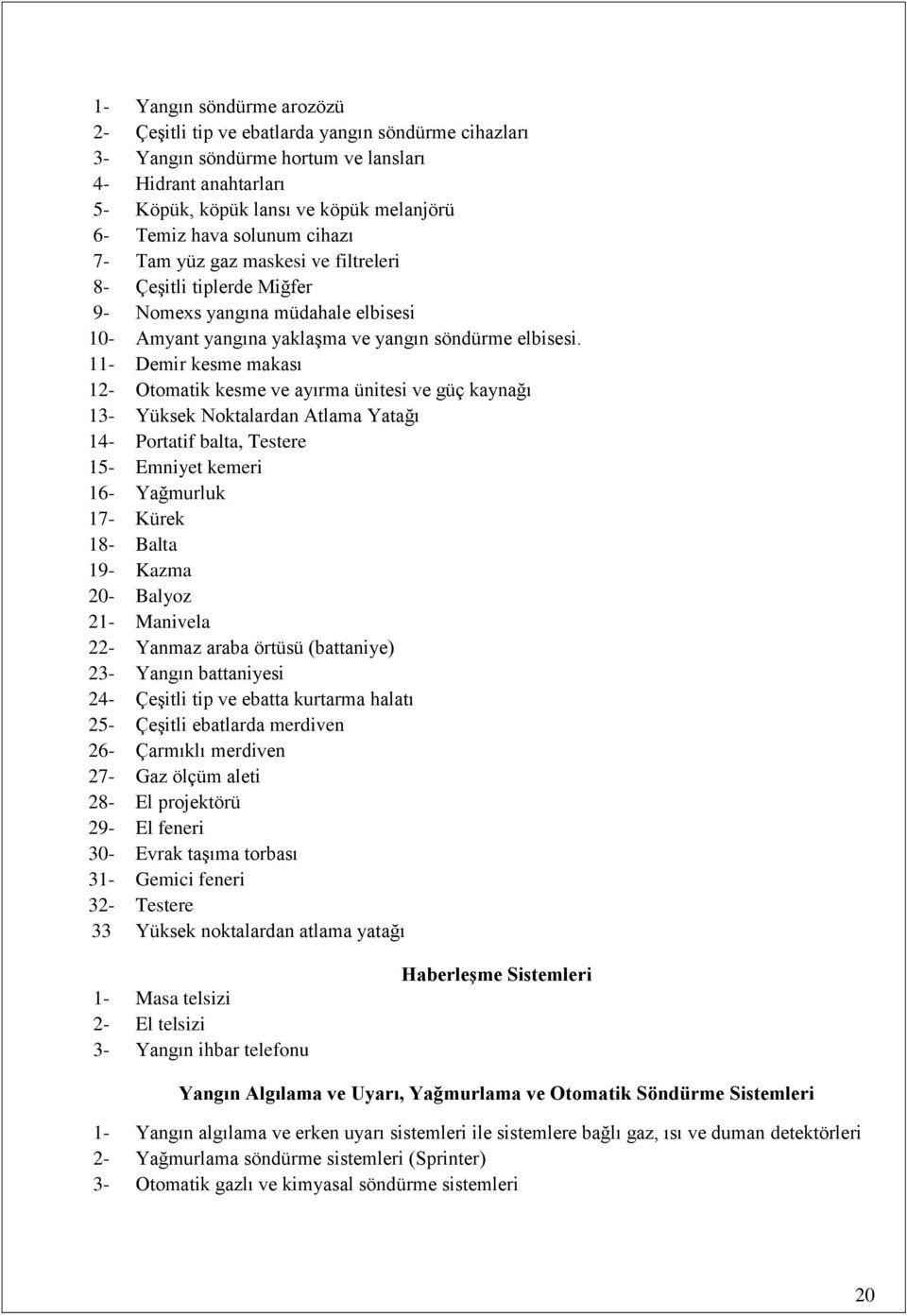 1- Yangın söndürme arozözü
2- Çeşitli tip ve ebatlarda yangın söndürme cihazları
3- Yangın söndürme hortum ve lansları
4- Hidrant anahtarları
5- Köpük, köpük lansı ve köpük melanjörü
6- Temiz hava solunum cihazı
7- Tam yüz gaz maskesi ve filtreleri
8- Çeşitli tiplerde Miğfer
9- Nomexs yangına müdahale elbisesi
10- Amyant yangına yaklaşma ve yangın söndürme elbisesi.
11- Demir kesme makası
12- Otomatik kesme ve ayırma ünitesi ve güç kaynağı
13- Yüksek Noktalardan Atlama Yatağı
14- Portatif balta, Testere
15- Emniyet kemeri
16- Yağmurluk
17- Kürek
18- Balta
19- Kazma
20- Balyoz
21- Manivela
22- Yanmaz araba örtüsü (battaniye)
23- Yangın battaniyesi
24- Çeşitli tip ve ebatta kurtarma halatı
25- Çeşitli ebatlarda merdiven
26- Çarmıklı merdiven
27- Gaz ölçüm aleti
28- El projektörü
29- El feneri
30- Evrak taşıma torbası
31- Gemici feneri
32- Testere
33 Yüksek noktalardan atlama yatağı

Haberleşme Sistemleri

1- Masa telsizi
2- El telsizi
3- Yangın ihbar telefonu

Yangın Algılama ve Uyarı, Yağmurlama ve Otomatik Söndürme Sistemleri

1- Yangın algılama ve erken uyarı sistemleri ile sistemlere bağlı gaz, ısı ve duman detektörleri
2- Yağmurlama söndürme sistemleri (Sprinter)
3- Otomatik gazlı ve kimyasal söndürme sistemleri

20